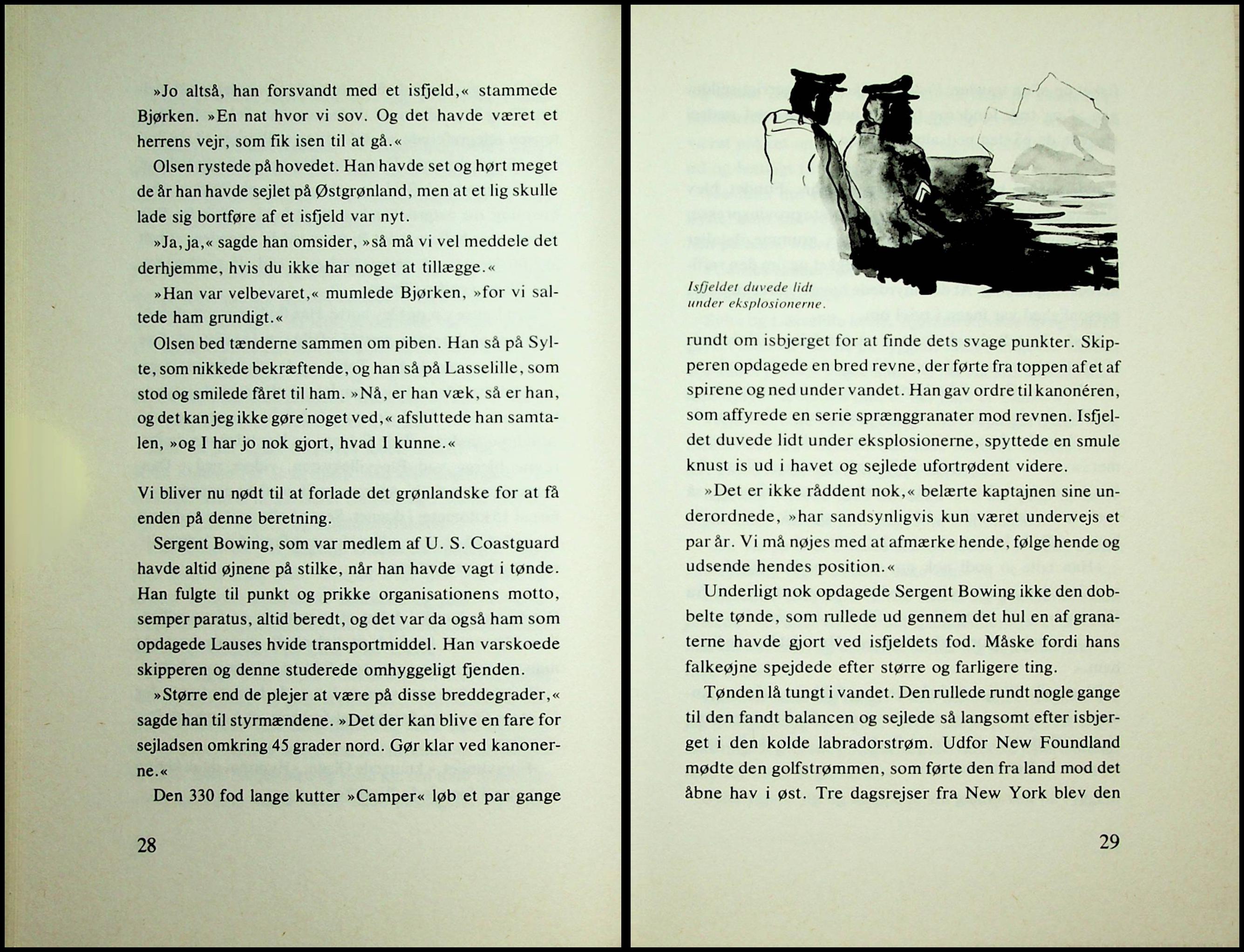 »Jo altså, han forsvandt med et isfjeld,« stammede Bjørken. »En nat hvor vi sov. Og det havde været et herrens vejr, som fik isen til at gå.«

Olsen rystede på hovedet. Han havde set og hørt meget de år han havde sejlet på Østgrønland, men at et lig skulle lade sig bortføre af et isfjeld var nyt.

»Ja, ja,« sagde han omsider, »så må vi vel meddele det derhjemme, hvis du ikke har noget at tillægge.«

»Han var velbevaret,« mumlede Bjørken, »for vi saltede ham grundigt.«

Olsen bed tænderne sammen om piben. Han så på Sylte, som nikkede bekræftende, og han så på Lasselille, som stod og smilede fåret til ham. »Nå, er han væk, så er han, og det kan jeg ikke gøre noget ved,« afsluttede han samtalen, »og I har jo nok gjort, hvad I kunne.«

Vi bliver nu nødt til at forlade det grønlandske for at få enden på denne beretning.

Sergent Bowing, som var medlem af U. S. Coastguard havde altid øjnene på stilke, når han havde vagt i tønde. Han fulgte til punkt og prikke organisationens motto, semper paratus, altid beredt, og det var da også ham som opdagede Lauses hvide transportmiddel. Han varskoede skipperen og denne studerede omhyggeligt fjenden.

»Større end de plejer at være på disse breddegrader,« sagde han til styrmændene. »Det der kan blive en fare for sejladsen omkring 45 grader nord. Gør klar ved kanonerne.«

Den 330 fod lange kutter »Camper« løb et par gange

28

Isfjeldet duvede lidt under eksplosionerne.

rundt om isbjerget for at finde dets svage punkter. Skipperen opdagede en bred revne, der førte fra toppen af et af spirene og ned under vandet. Han gav ordre til kanonéren, som affyrede en serie sprænggranater mod revnen. Isfjeldet duvede lidt under eksplosionerne, spyttede en smule knust is ud i havet og sejlede ufortrødent videre.

»Det er ikke råddent nok,« belærte kaptajnen sine underordnede, »har sandsynligvis kun været undervejs et par år. Vi må nøjes med at afmærke hende, følge hende og udsende hendes position.«

Underligt nok opdagede Sergent Bowing ikke den dobbelte tønde, som rullede ud gennem det hul en af granaterne havde gjort ved isfjeldets fod. Måske fordi hans falkeøjne spejdede efter større og farligere ting.

Tønden lå tungt i vandet. Den rullede rundt nogle gange til den fandt balancen og sejlede så langsomt efter isbjerget i den kolde labradorstrøm. Udfor New Foundland mødte den golfstrømmen, som førte den fra land mod det åbne hav i øst. Tre dagsrejser fra New York blev den

29